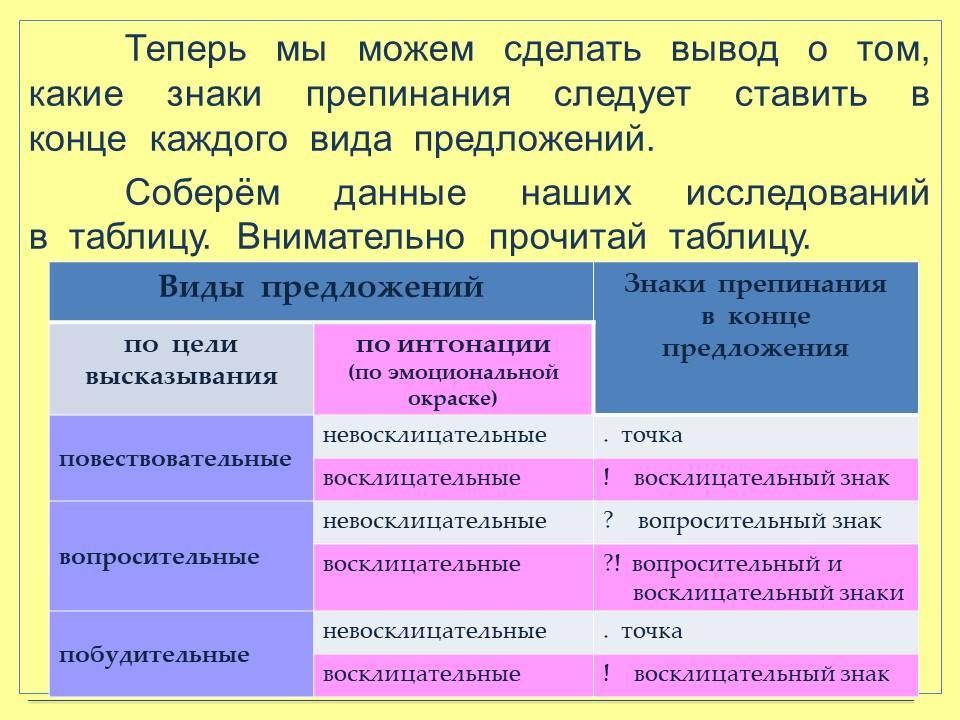 Теперь мы можем сделать вывод о том, какие знаки препинания следует ставить в конце каждого вида предложений.

Соберём данные наших исследований в таблицу. Внимательно прочитай таблицу.

| Виды предложений | | Знаки препинания в конце предложения |
|---|---|---|
| по цели высказывания | по интонации (по эмоциональной окраске) | |
| повествовательные | невосклицательные | . точка |
| | восклицательные | ! восклицательный знак |
| вопросительные | невосклицательные | ? вопросительный знак |
| | восклицательные | ?! вопросительный и восклицательный знаки |
| побудительные | невосклицательные | . точка |
| | восклицательные | ! восклицательный знак |